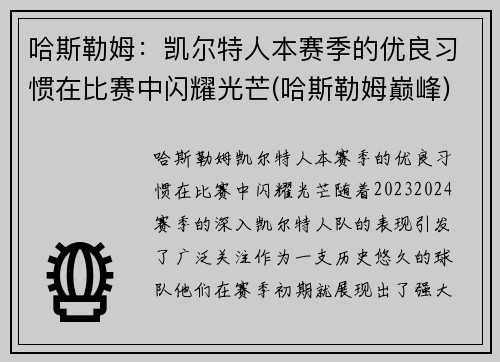 哈斯勒姆：凯尔特人本赛季的优良习惯在比赛中闪耀光芒(哈斯勒姆巅峰)

哈斯勒姆凯尔特人本赛季的优良习惯在比赛中闪耀光芒随着20232024赛季的深入凯尔特人队的表现引发了广泛关注作为一支历史悠久的球队他们在赛季初期就展现出了强大